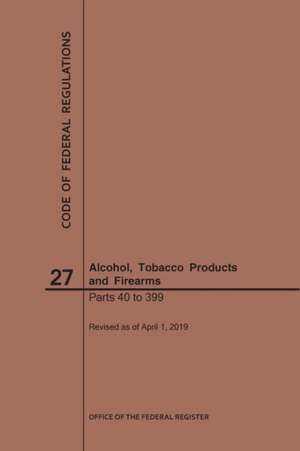 CODE OF FEDERAL REGULATIONS

27

Alcohol, Tobacco Products and Firearms

Parts 40 to 399

Revised as of April 1, 2019

OFFICE OF THE FEDERAL REGISTER